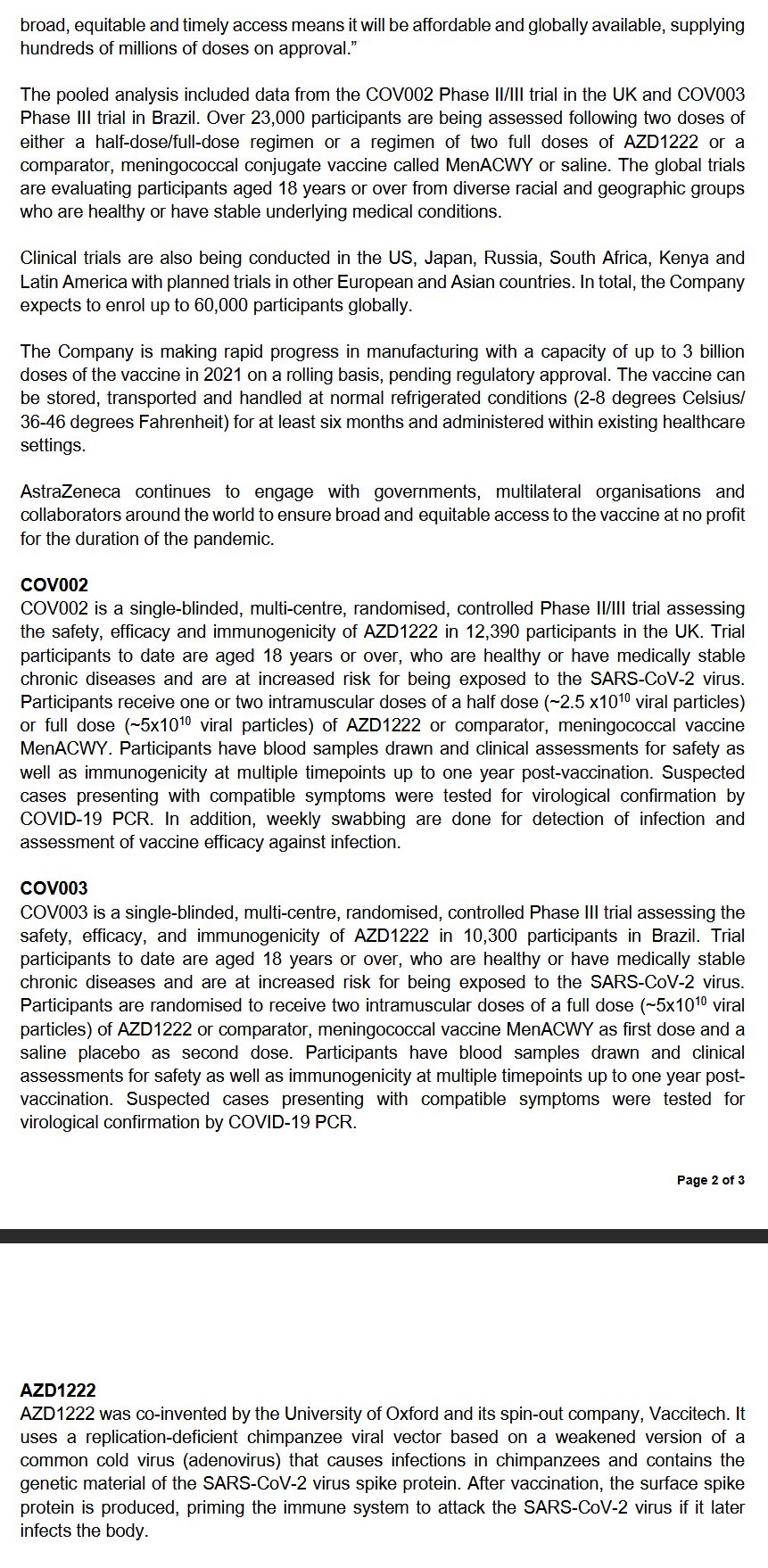 broad, equitable and timely access means it will be affordable and globally available, supplying hundreds of millions of doses on approval."

The pooled analysis included data from the COV002 Phase II/III trial in the UK and COV003 Phase III trial in Brazil. Over 23,000 participants are being assessed following two doses of either a half-dose/full-dose regimen or a regimen of two full doses of AZD1222 or a comparator, meningococcal conjugate vaccine called MenACWY or saline. The global trials are evaluating participants aged 18 years or over from diverse racial and geographic groups who are healthy or have stable underlying medical conditions.

Clinical trials are also being conducted in the US, Japan, Russia, South Africa, Kenya and Latin America with planned trials in other European and Asian countries. In total, the Company expects to enrol up to 60,000 participants globally.

The Company is making rapid progress in manufacturing with a capacity of up to 3 billion doses of the vaccine in 2021 on a rolling basis, pending regulatory approval. The vaccine can be stored, transported and handled at normal refrigerated conditions (2-8 degrees Celsius/ 36-46 degrees Fahrenheit) for at least six months and administered within existing healthcare settings.

AstraZeneca continues to engage with governments, multilateral organisations and collaborators around the world to ensure broad and equitable access to the vaccine at no profit for the duration of the pandemic.

COV002
COV002 is a single-blinded, multi-centre, randomised, controlled Phase II/III trial assessing the safety, efficacy and immunogenicity of AZD1222 in 12,390 participants in the UK. Trial participants to date are aged 18 years or over, who are healthy or have medically stable chronic diseases and are at increased risk for being exposed to the SARS-CoV-2 virus. Participants receive one or two intramuscular doses of a half dose (~2.5 x$10^{10}$ viral particles) or full dose (~5x$10^{10}$ viral particles) of AZD1222 or comparator, meningococcal vaccine MenACWY. Participants have blood samples drawn and clinical assessments for safety as well as immunogenicity at multiple timepoints up to one year post-vaccination. Suspected cases presenting with compatible symptoms were tested for virological confirmation by COVID-19 PCR. In addition, weekly swabbing are done for detection of infection and assessment of vaccine efficacy against infection.

COV003
COV003 is a single-blinded, multi-centre, randomised, controlled Phase III trial assessing the safety, efficacy, and immunogenicity of AZD1222 in 10,300 participants in Brazil. Trial participants to date are aged 18 years or over, who are healthy or have medically stable chronic diseases and are at increased risk for being exposed to the SARS-CoV-2 virus. Participants are randomised to receive two intramuscular doses of a full dose (~5x$10^{10}$ viral particles) of AZD1222 or comparator, meningococcal vaccine MenACWY as first dose and a saline placebo as second dose. Participants have blood samples drawn and clinical assessments for safety as well as immunogenicity at multiple timepoints up to one year post-vaccination. Suspected cases presenting with compatible symptoms were tested for virological confirmation by COVID-19 PCR.

Page 2 of 3

AZD1222
AZD1222 was co-invented by the University of Oxford and its spin-out company, Vaccitech. It uses a replication-deficient chimpanzee viral vector based on a weakened version of a common cold virus (adenovirus) that causes infections in chimpanzees and contains the genetic material of the SARS-CoV-2 virus spike protein. After vaccination, the surface spike protein is produced, priming the immune system to attack the SARS-CoV-2 virus if it later infects the body.